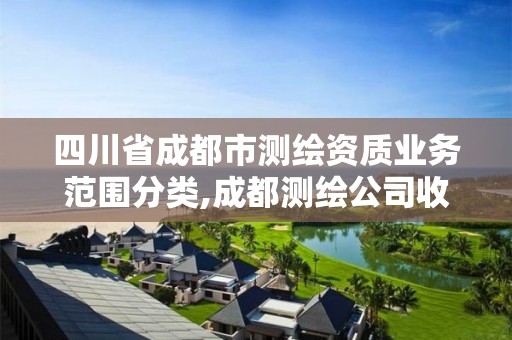 四川省成都市测绘资质业务范围分类,成都测绘公司收